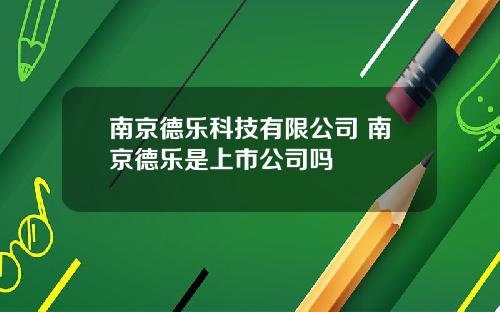 南京德乐科技有限公司 南京德乐是上市公司吗